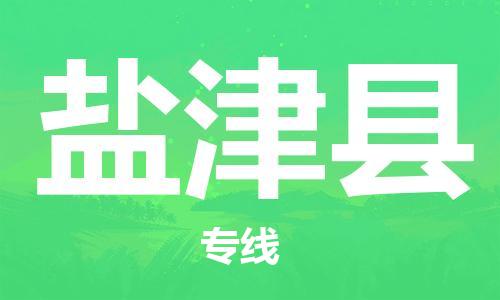 盐津县

专线